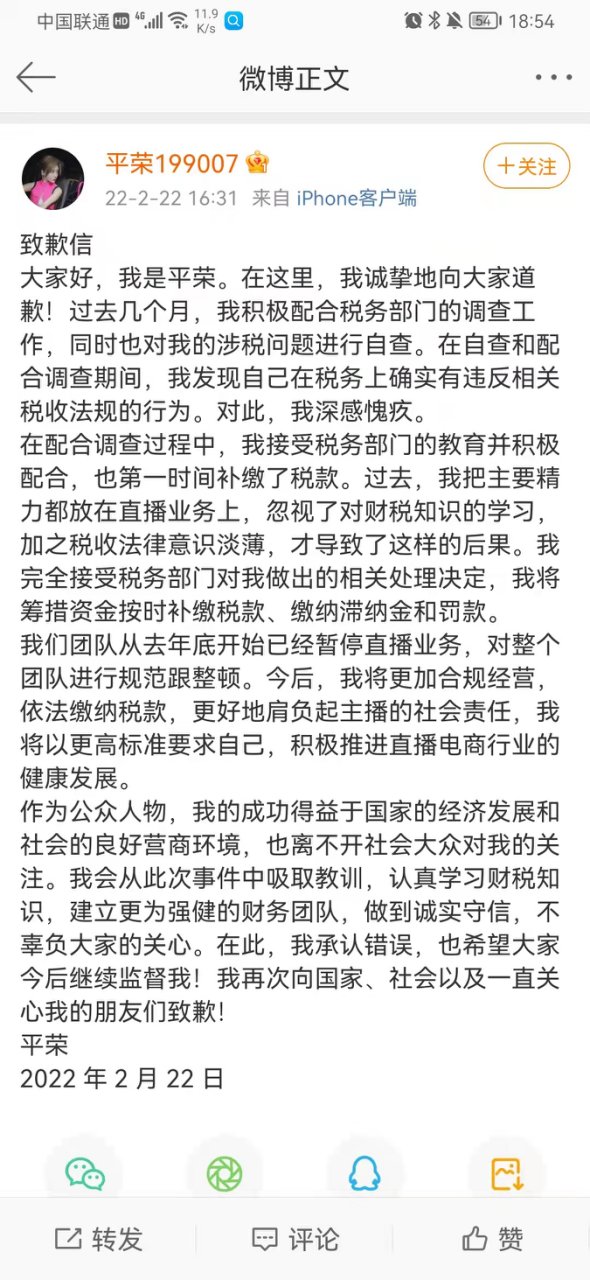 中国联通 HD 4G 11.9 K/s 54 18:54

微博正文

平荣199007
22-2-22 16:31 来自 iPhone客户端
+关注

致歉信
大家好，我是平荣。在这里，我诚挚地向大家道歉！过去几个月，我积极配合税务部门的调查工作，同时也对我的涉税问题进行自查。在自查和配合调查期间，我发现自己在税务上确实有违反相关税收法规的行为。对此，我深感愧疚。
在配合调查过程中，我接受税务部门的教育并积极配合，也第一时间补缴了税款。过去，我把主要精力都放在直播业务上，忽视了对财税知识的学习，加之税收法律意识淡薄，才导致了这样的后果。我完全接受税务部门对我做出的相关处理决定，我将筹措资金按时补缴税款、缴纳滞纳金和罚款。
我们团队从去年底开始已经暂停直播业务，对整个团队进行规范跟整顿。今后，我将更加合规经营，依法缴纳税款，更好地肩负起主播的社会责任，我将以更高标准要求自己，积极推进直播电商行业的健康发展。
作为公众人物，我的成功得益于国家的经济发展和社会的良好营商环境，也离不开社会大众对我的关注。我会从此次事件中吸取教训，认真学习财税知识，建立更为强健的财务团队，做到诚实守信，不辜负大家的关心。在此，我承认错误，也希望大家今后继续监督我！我再次向国家、社会以及一直关心我的朋友们致歉！
平荣
2022 年 2 月 22 日

转发 评论 赞